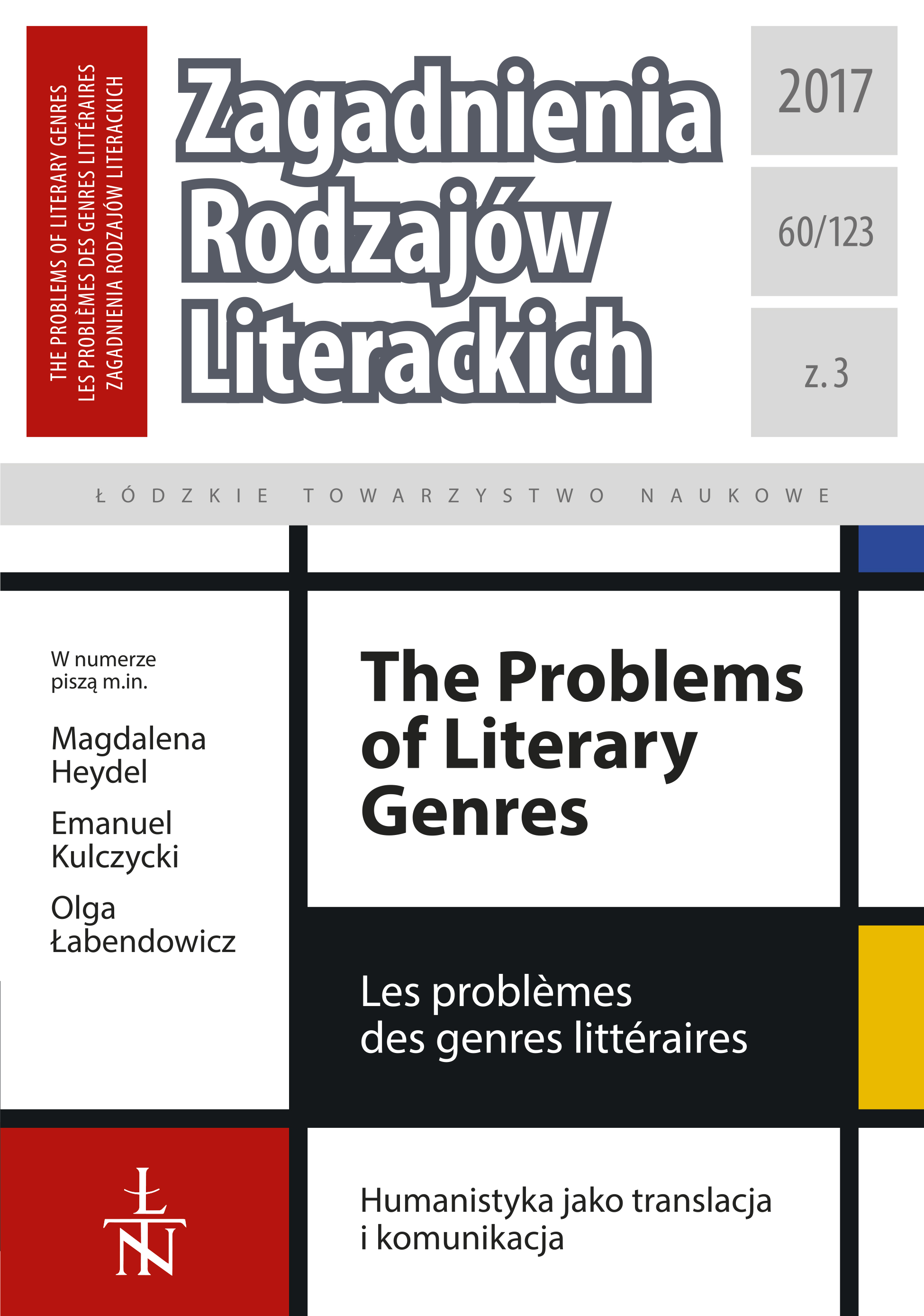 THE PROBLEMS OF LITERARY GENRES
LES PROBLÈMES DES GENRES LITTÉRAIRES
ZAGADNIENIA RODZAJÓW LITERACKICH

Zagadnienia Rodzajów Literackich

2017

60/123

z. 3

ŁÓDZKIE TOWARZYSTWO NAUKOWE

W numerze piszą m.in.

Magdalena Heydel

Emanuel Kulczycki

Olga Łabendowicz

The Problems of Literary Genres

Les problèmes des genres littéraires

ŁTN

Humanistyka jako translacja i komunikacja